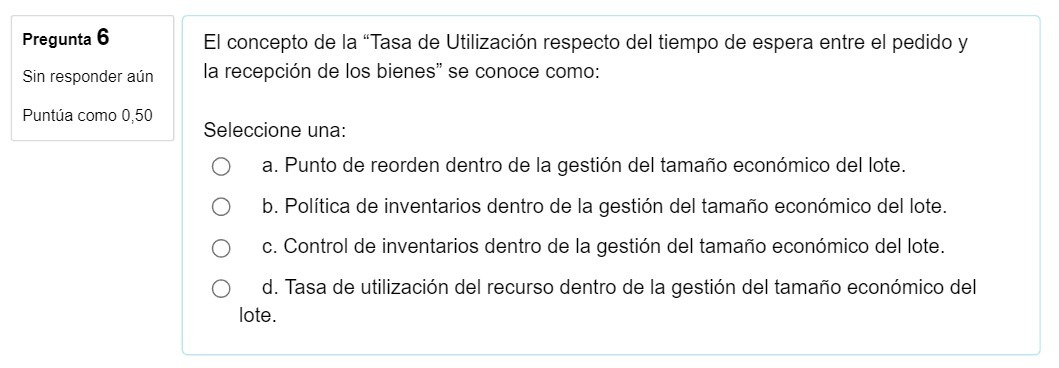 Pregunta 6
Sin responder aún
Puntúa como 0,50

El concepto de la “Tasa de Utilización respecto del tiempo de espera entre el pedido y la recepción de los bienes” se conoce como:

Seleccione una:
a. Punto de reorden dentro de la gestión del tamaño económico del lote.
b. Política de inventarios dentro de la gestión del tamaño económico del lote.
c. Control de inventarios dentro de la gestión del tamaño económico del lote.
d. Tasa de utilización del recurso dentro de la gestión del tamaño económico del lote.